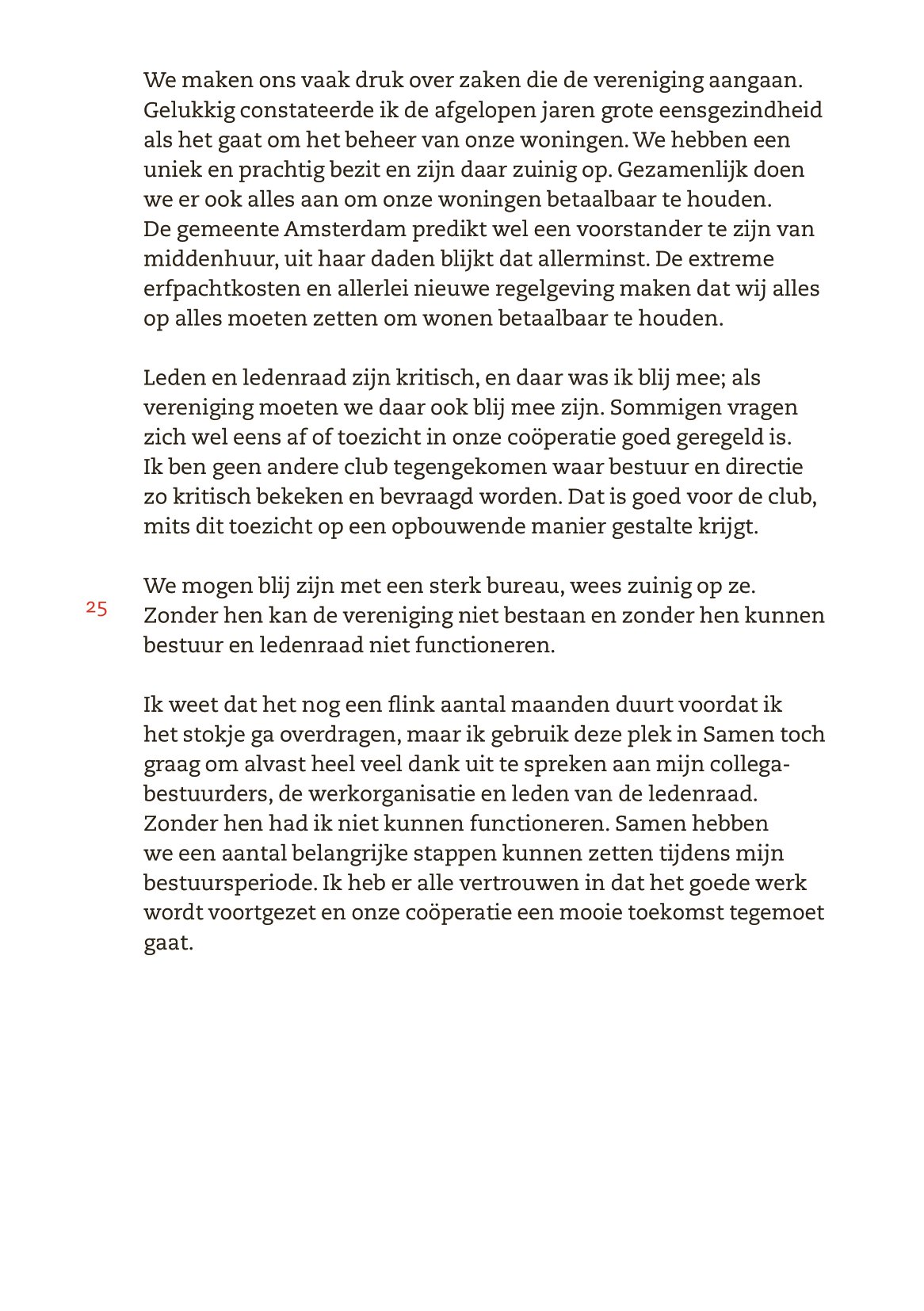 We maken ons vaak druk over zaken die de vereniging aangaan. Gelukkig constateerde ik de afgelopen jaren grote eensgezindheid als het gaat om het beheer van onze woningen. We hebben een uniek en prachtig bezit en zijn daar zuinig op. Gezamenlijk doen we er ook alles aan om onze woningen betaalbaar te houden. De gemeente Amsterdam predikt wel een voorstander te zijn van middenhuur, uit haar daden blijkt dat allerminst. De extreme erfpachtkosten en allerlei nieuwe regelgeving maken dat wij alles op alles moeten zetten om wonen betaalbaar te houden.

Leden en ledenraad zijn kritisch, en daar was ik blij mee; als vereniging moeten we daar ook blij mee zijn. Sommigen vragen zich wel eens af of toezicht in onze coöperatie goed geregeld is. Ik ben geen andere club tegengekomen waar bestuur en directie zo kritisch bekeken en bevraagd worden. Dat is goed voor de club, mits dit toezicht op een opbouwende manier gestalte krijgt.

25

We mogen blij zijn met een sterk bureau, wees zuinig op ze. Zonder hen kan de vereniging niet bestaan en zonder hen kunnen bestuur en ledenraad niet functioneren.

Ik weet dat het nog een flink aantal maanden duurt voordat ik het stokje ga overdragen, maar ik gebruik deze plek in Samen toch graag om alvast heel veel dank uit te spreken aan mijn collega-bestuurders, de werkorganisatie en leden van de ledenraad. Zonder hen had ik niet kunnen functioneren. Samen hebben we een aantal belangrijke stappen kunnen zetten tijdens mijn bestuursperiode. Ik heb er alle vertrouwen in dat het goede werk wordt voortgezet en onze coöperatie een mooie toekomst tegemoet gaat.